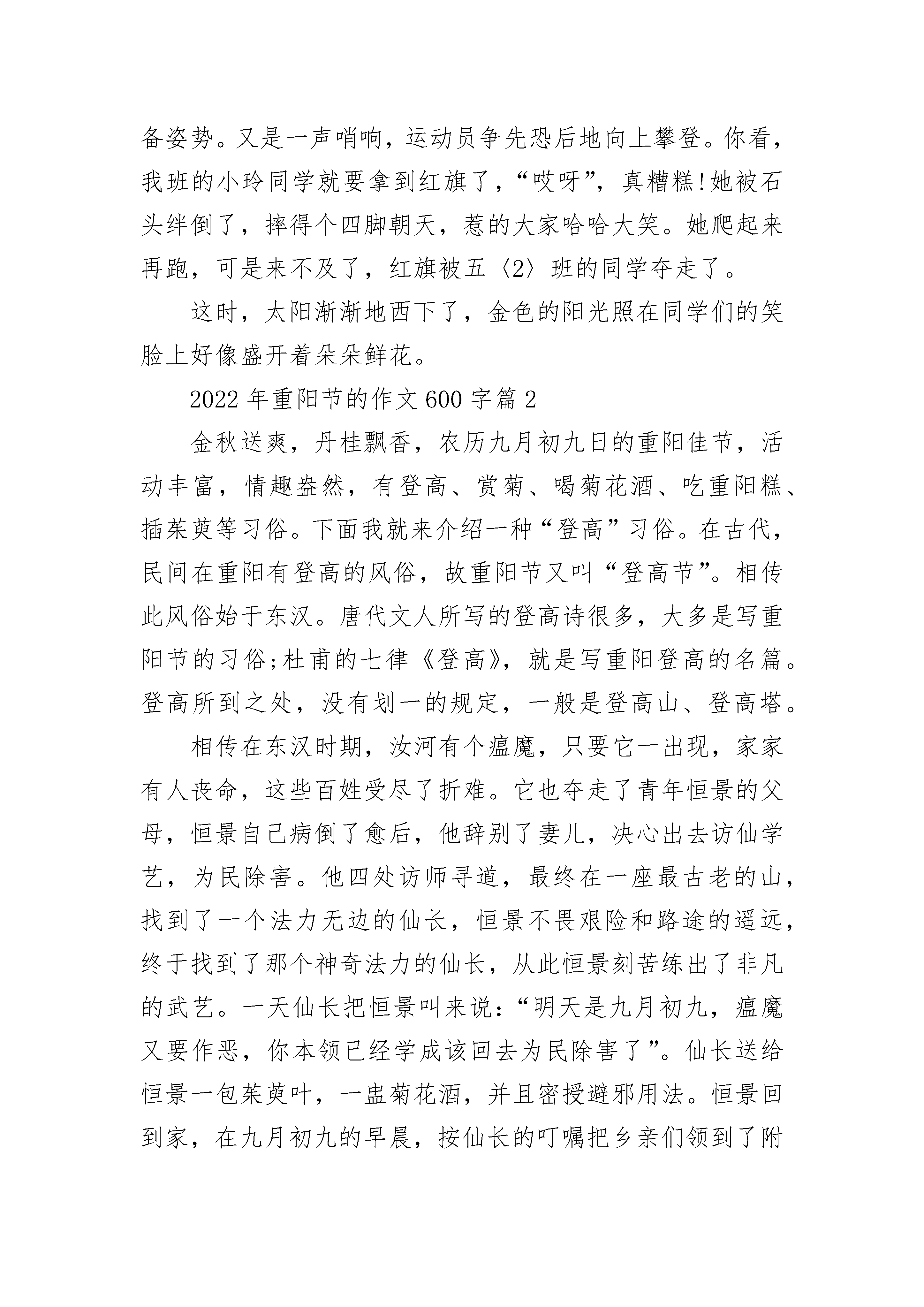 备姿势。又是一声哨响，运动员争先恐后地向上攀登。你看，我班的小玲同学就要拿到红旗了，“哎呀”，真糟糕!她被石头绊倒了，摔得个四脚朝天，惹的大家哈哈大笑。她爬起来再跑，可是来不及了，红旗被五〈2〉班的同学夺走了。

这时，太阳渐渐地西下了，金色的阳光照在同学们的笑脸上好像盛开着朵朵鲜花。

2022年重阳节的作文600字篇2

金秋送爽，丹桂飘香，农历九月初九日的重阳佳节，活动丰富，情趣盎然，有登高、赏菊、喝菊花酒、吃重阳糕、插茱萸等习俗。下面我就来介绍一种“登高”习俗。在古代，民间在重阳有登高的风俗，故重阳节又叫“登高节”。相传此风俗始于东汉。唐代文人所写的登高诗很多，大多是写重阳节的习俗;杜甫的七律《登高》，就是写重阳登高的名篇。登高所到之处，没有划一的规定，一般是登高山、登高塔。

相传在东汉时期，汝河有个瘟魔，只要它一出现，家家有人丧命，这些百姓受尽了折难。它也夺走了青年恒景的父母，恒景自己病倒了愈后，他辞别了妻儿，决心出去访仙学艺，为民除害。他四处访师寻道，最终在一座最古老的山，找到了一个法力无边的仙长，恒景不畏艰险和路途的遥远，终于找到了那个神奇法力的仙长，从此恒景刻苦练出了非凡的武艺。一天仙长把恒景叫来说：“明天是九月初九，瘟魔又要作恶，你本领已经学成该回去为民除害了”。仙长送给恒景一包茱萸叶，一盅菊花酒，并且密授避邪用法。恒景回到家，在九月初九的早晨，按仙长的叮嘱把乡亲们领到了附